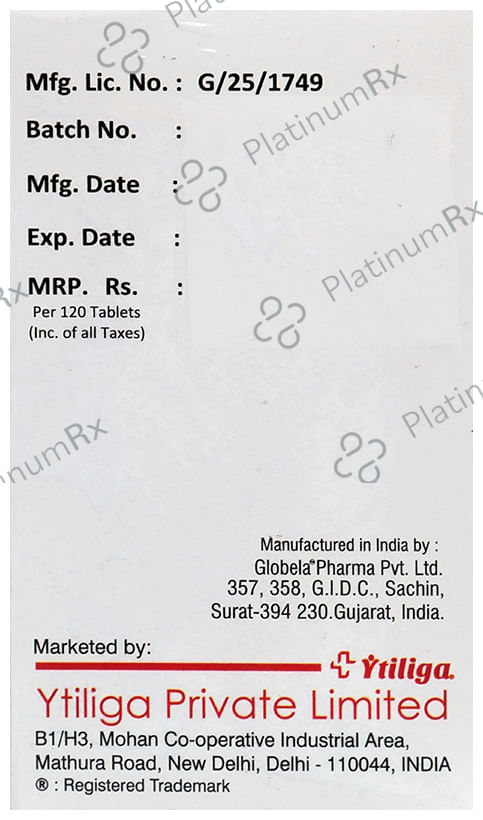 Mfg. Lic. No. : G/25/1749

Batch No. :

Mfg. Date :

Exp. Date :

MRP. Rs. :
Per 120 Tablets
(Inc. of all Taxes)

Manufactured in India by :
Globela® Pharma Pvt. Ltd.
357, 358, G.I.D.C., Sachin,
Surat-394 230.Gujarat, India.

Marketed by:

Ytiliga

Ytiliga Private Limited

B1/H3, Mohan Co-operative Industrial Area,
Mathura Road, New Delhi, Delhi - 110044, INDIA
® : Registered Trademark

PlatinumRx